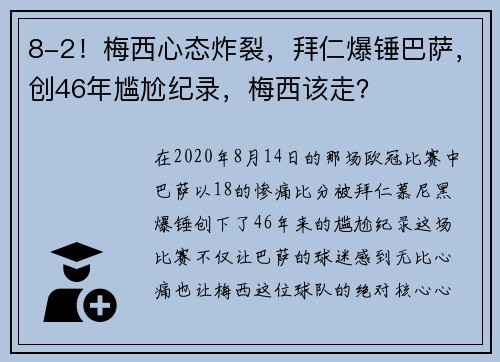 8-2！梅西心态炸裂，拜仁爆锤巴萨，创46年尴尬纪录，梅西该走？

在2020年8月14日的那场欧冠比赛中巴萨以18的惨痛比分被拜仁慕尼黑爆锤创下了46年来的尴尬纪录这场比赛不仅让巴萨的球迷感到无比心痛也让梅西这位球队的绝对核心心